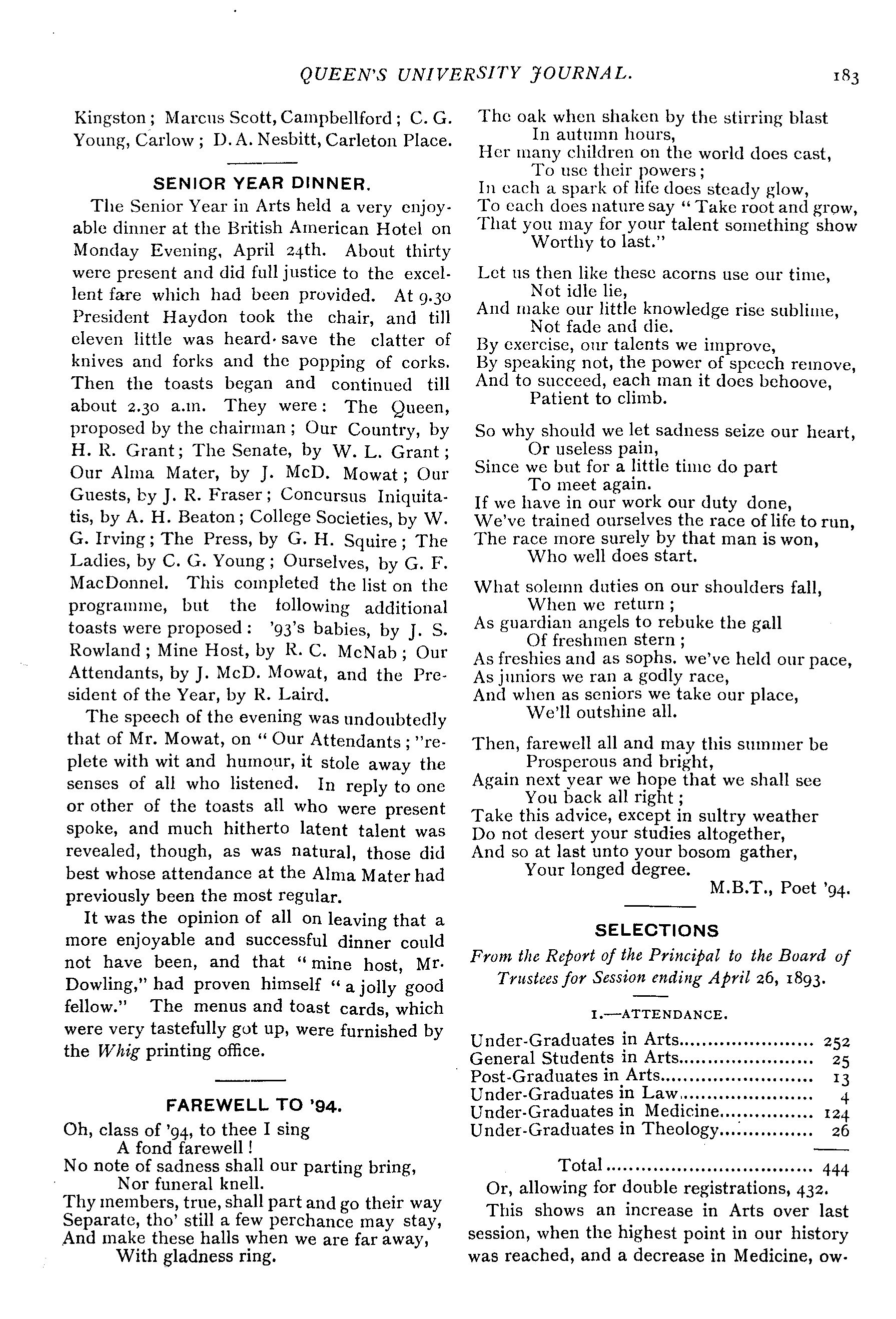 QUEEN'S UNIVERSITY JOURNAL. 183

Kingston; Marcus Scott, Campbellford; C. G. Young, Carlow; D. A. Nesbitt, Carleton Place.

SENIOR YEAR DINNER.

The Senior Year in Arts held a very enjoyable dinner at the British American Hotel on Monday Evening, April 24th. About thirty were present and did full justice to the excellent fare which had been provided. At 9.30 President Haydon took the chair, and till eleven little was heard save the clatter of knives and forks and the popping of corks. Then the toasts began and continued till about 2.30 a.m. They were: The Queen, proposed by the chairman; Our Country, by H. R. Grant; The Senate, by W. L. Grant; Our Alma Mater, by J. McD. Mowat; Our Guests, by J. R. Fraser; Concursus Iniquitatis, by A. H. Beaton; College Societies, by W. G. Irving; The Press, by G. H. Squire; The Ladies, by C. G. Young; Ourselves, by G. F. MacDonnel. This completed the list on the programme, but the following additional toasts were proposed: '93's babies, by J. S. Rowland; Mine Host, by R. C. McNab; Our Attendants, by J. McD. Mowat, and the President of the Year, by R. Laird.

The speech of the evening was undoubtedly that of Mr. Mowat, on "Our Attendants;" replete with wit and humour, it stole away the senses of all who listened. In reply to one or other of the toasts all who were present spoke, and much hitherto latent talent was revealed, though, as was natural, those did best whose attendance at the Alma Mater had previously been the most regular.

It was the opinion of all on leaving that a more enjoyable and successful dinner could not have been, and that "mine host, Mr. Dowling," had proven himself "a jolly good fellow." The menus and toast cards, which were very tastefully got up, were furnished by the Whig printing office.

FAREWELL TO '94.

Oh, class of '94, to thee I sing
A fond farewell!
No note of sadness shall our parting bring,
Nor funeral knell.
Thy members, true, shall part and go their way
Separate, tho' still a few perchance may stay,
And make these halls when we are far away,
With gladness ring.

The oak when shaken by the stirring blast
In autumn hours,
Her many children on the world does cast,
To use their powers;
In each a spark of life does steady glow,
To each does nature say "Take root and grow,
That you may for your talent something show
Worthy to last."

Let us then like these acorns use our time,
Not idle lie,
And make our little knowledge rise sublime,
Not fade and die.
By exercise, our talents we improve,
By speaking not, the power of speech remove,
And to succeed, each man it does behoove,
Patient to climb.

So why should we let sadness seize our heart,
Or useless pain,
Since we but for a little time do part
To meet again.
If we have in our work our duty done,
We've trained ourselves the race of life to run,
The race more surely by that man is won,
Who well does start.

What solemn duties on our shoulders fall,
When we return;
As guardian angels to rebuke the gall
Of freshmen stern;
As freshies and as sophs. we've held our pace,
As juniors we ran a godly race,
And when as seniors we take our place,
We'll outshine all.

Then, farewell all and may this summer be
Prosperous and bright,
Again next year we hope that we shall see
You back all right;
Take this advice, except in sultry weather
Do not desert your studies altogether,
And so at last unto your bosom gather,
Your longed degree.

M.B.T., Poet '94.

SELECTIONS

From the Report of the Principal to the Board of Trustees for Session ending April 26, 1893.

I.—ATTENDANCE.

| | |
|---|---|
| Under-Graduates in Arts | 252 |
| General Students in Arts | 25 |
| Post-Graduates in Arts | 13 |
| Under-Graduates in Law | 4 |
| Under-Graduates in Medicine | 124 |
| Under-Graduates in Theology | 26 |
| Total | 444 |

Or, allowing for double registrations, 432.

This shows an increase in Arts over last session, when the highest point in our history was reached, and a decrease in Medicine, ow-